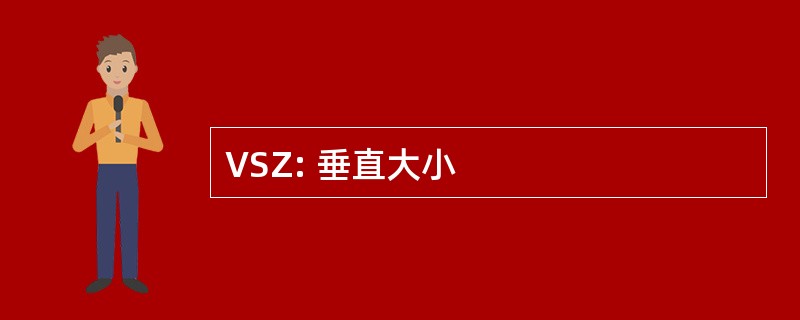 VSZ: 垂直大小